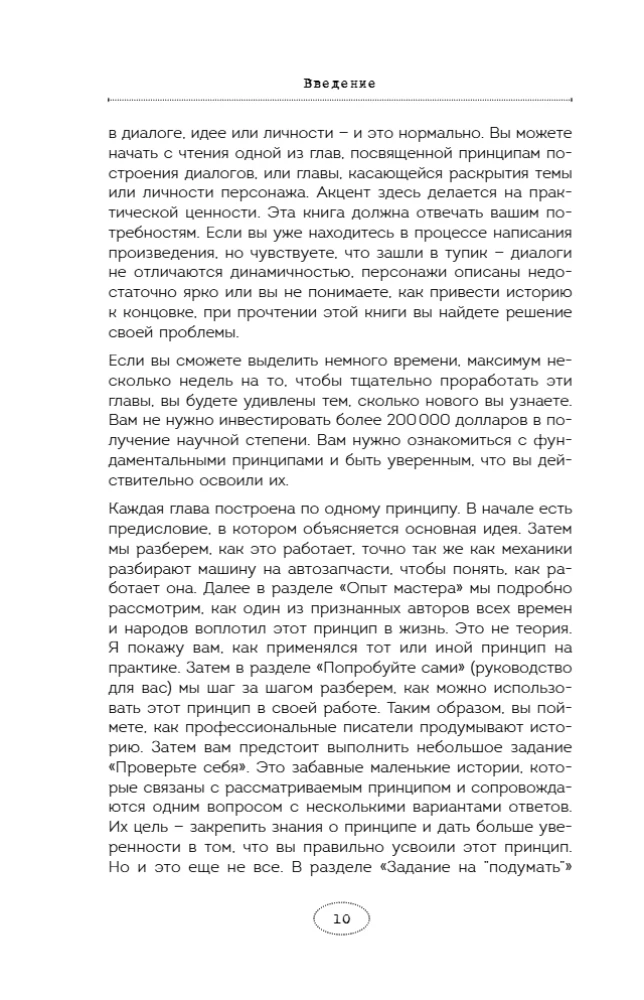 Введение

в диалоге, идее или личности – и это нормально. Вы можете начать с чтения одной из глав, посвященной принципам построения диалогов, или главы, касающейся раскрытия темы или личности персонажа. Акцент здесь делается на практической ценности. Эта книга должна отвечать вашим потребностям. Если вы уже находитесь в процессе написания произведения, но чувствуете, что зашли в тупик – диалоги не отличаются динамичностью, персонажи описаны недостаточно ярко или вы не понимаете, как привести историю к концовке, при прочтении этой книги вы найдете решение своей проблемы.

Если вы сможете выделить немного времени, максимум несколько недель на то, чтобы тщательно проработать эти главы, вы будете удивлены тем, сколько нового вы узнаете. Вам не нужно инвестировать более 200 000 долларов в получение научной степени. Вам нужно ознакомиться с фундаментальными принципами и быть уверенным, что вы действительно освоили их.

Каждая глава построена по одному принципу. В начале есть предисловие, в котором объясняется основная идея. Затем мы разберем, как это работает, точно так же как механики разбирают машину на автозапчасти, чтобы понять, как работает она. Далее в разделе «Опыт мастера» мы подробно рассмотрим, как один из признанных авторов всех времен и народов воплотил этот принцип в жизнь. Это не теория. Я покажу вам, как применялся тот или иной принцип на практике. Затем в разделе «Попробуйте сами» (руководство для вас) мы шаг за шагом разберем, как можно использовать этот принцип в своей работе. Таким образом, вы поймете, как профессиональные писатели продумывают историю. Затем вам предстоит выполнить небольшое задание «Проверьте себя». Это забавные маленькие истории, которые связаны с рассматриваемым принципом и сопровождаются одним вопросом с несколькими вариантами ответов. Их цель – закрепить знания о принципе и дать больше уверенности в том, что вы правильно усвоили этот принцип. Но и это еще не все. В разделе «Задание на "подумать"»

10